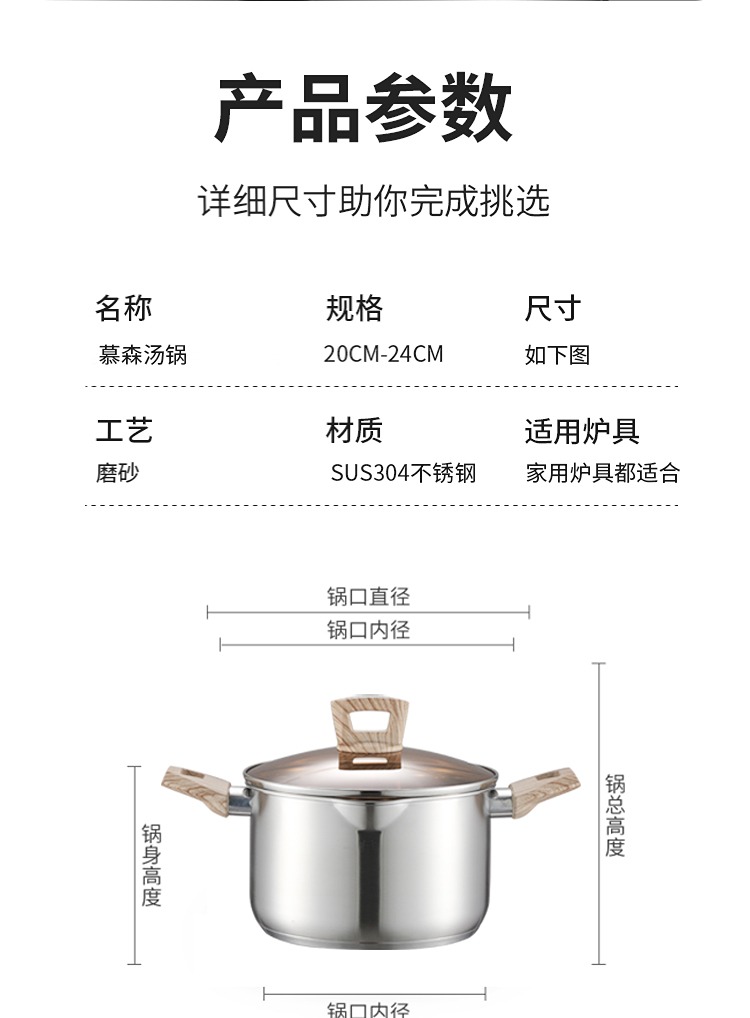 产品参数

详细尺寸助你完成挑选

名称
慕森汤锅

规格
20CM-24CM

尺寸
如下图

工艺
磨砂

材质
SUS304不锈钢

适用炉具
家用炉具都适合

锅口直径

锅口内径

锅身高度

锅总高度

锅口内径